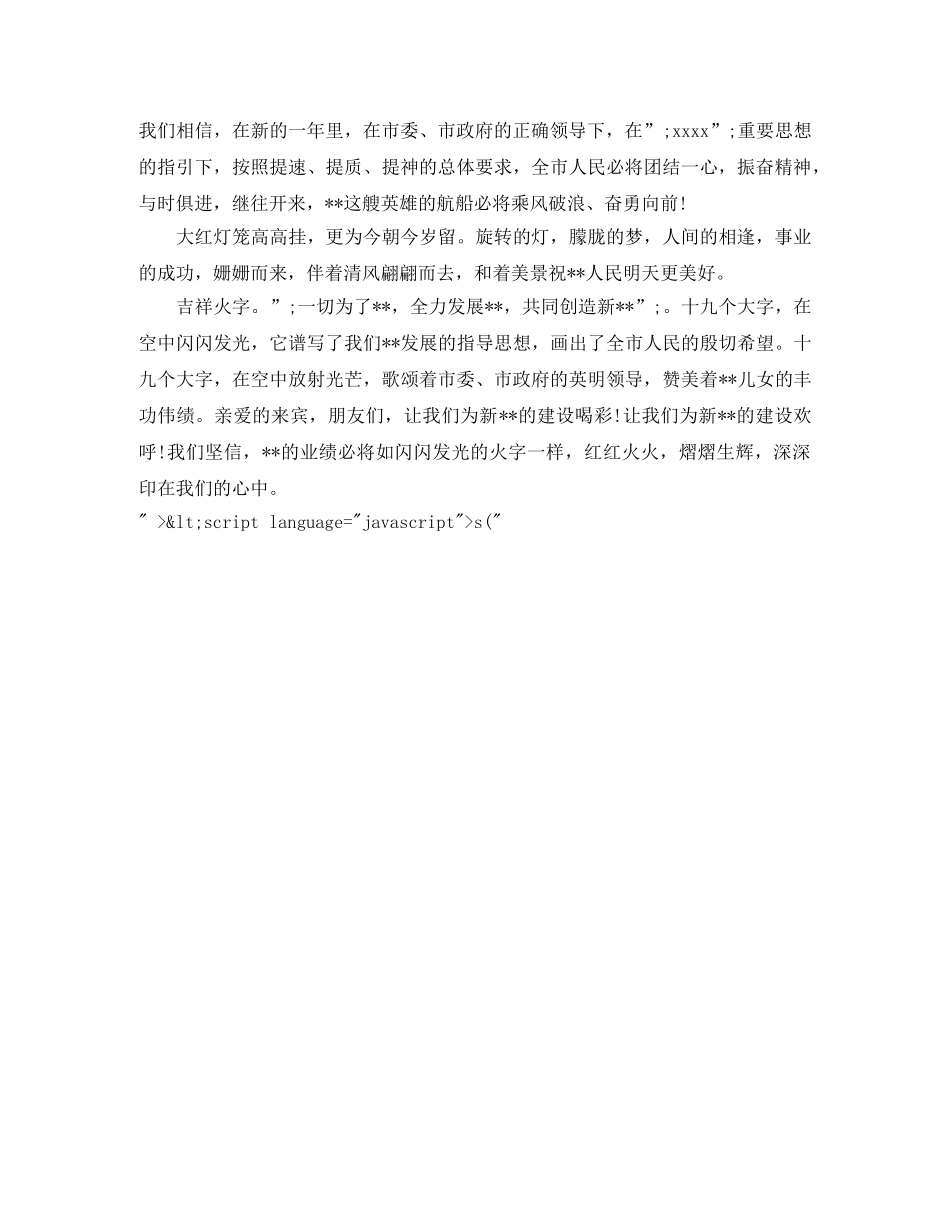 我们相信，在新的一年里，在市委、市政府的正确领导下，在”;xxxx”;重要思想的指引下，按照提速、提质、提神的总体要求，全市人民必将团结一心，振奋精神，与时俱进，继往开来，**这艘英雄的航船必将乘风破浪、奋勇向前!

大红灯笼高高挂，更为今朝今岁留。旋转的灯，朦胧的梦，人间的相逢，事业的成功，姗姗而来，伴着清风翩翩而去，和着美景祝**人民明天更美好。

吉祥火字。”;一切为了**，全力发展**，共同创造新**”;。十九个大字，在空中闪闪发光，它谱写了我们**发展的指导思想，画出了全市人民的殷切希望。十九个大字，在空中放射光芒，歌颂着市委、市政府的英明领导，赞美着**儿女的丰功伟绩。亲爱的来宾，朋友们，让我们为新**的建设喝彩!让我们为新**的建设欢呼!我们坚信，**的业绩必将如闪闪发光的火字一样，红红火火，熠熠生辉，深深印在我们的心中。
" >&lt;script language="javascript">s("